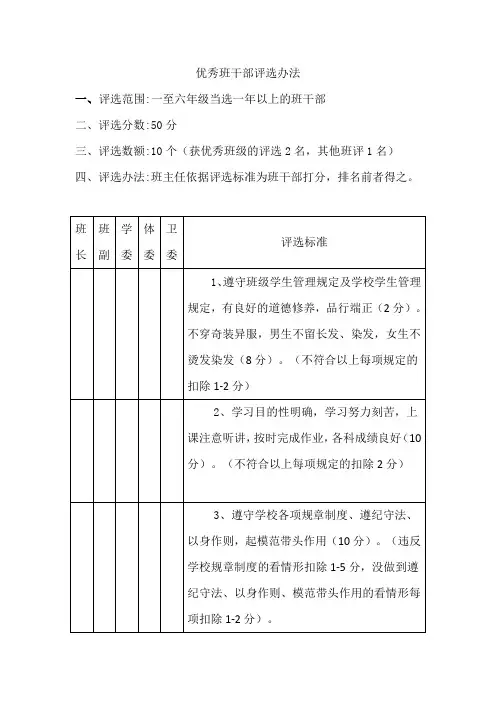 优秀班干部评选办法

一、评选范围:一至六年级当选一年以上的班干部

二、评选分数:50 分

三、评选数额:10 个（获优秀班级的评选 2 名，其他班评 1 名）

四、评选办法:班主任依据评选标准为班干部打分，排名前者得之。

| 班长 | 班副 | 学委 | 体委 | 卫委 | 评选标准 |
|---|---|---|---|---|---|
| | | | | | 1、遵守班级学生管理规定及学校学生管理规定，有良好的道德修养，品行端正（2 分）。不穿奇装异服，男生不留长发、染发，女生不烫发染发（8 分）。（不符合以上每项规定的扣除 1-2 分） |
| | | | | | 2、学习目的性明确，学习努力刻苦，上课注意听讲，按时完成作业，各科成绩良好（10 分）。（不符合以上每项规定的扣除 2 分） |
| | | | | | 3、遵守学校各项规章制度、遵纪守法、以身作则，起模范带头作用（10 分）。（违反学校规章制度的看情形扣除 1-5 分，没做到遵纪守法、以身作则、模范带头作用的看情形每项扣除 1-2 分）。 |